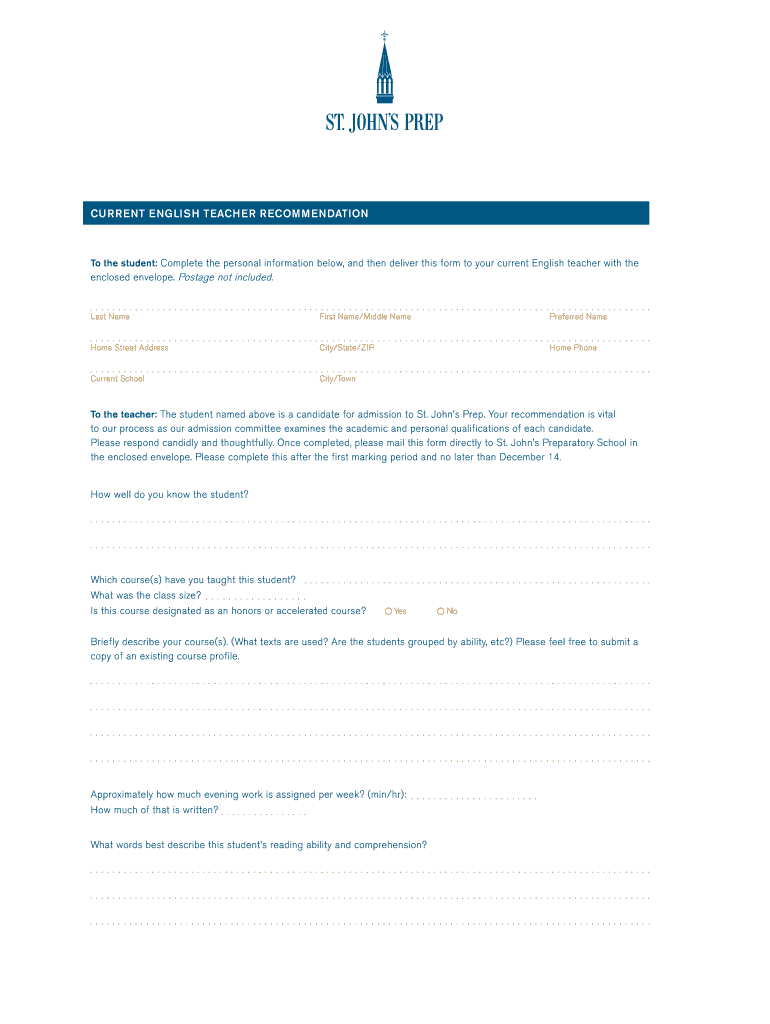 ST. JOHN'S PREP

CURRENT ENGLISH TEACHER RECOMMENDATION

To the student: Complete the personal information below, and then deliver this form to your current English teacher with the enclosed envelope. Postage not included.

Last Name First Name/Middle Name Preferred Name

Home Street Address City/State/ZIP Home Phone

Current School City/Town

To the teacher: The student named above is a candidate for admission to St. John's Prep. Your recommendation is vital to our process as our admission committee examines the academic and personal qualifications of each candidate. Please respond candidly and thoughtfully. Once completed, please mail this form directly to St. John's Preparatory School in the enclosed envelope. Please complete this after the first marking period and no later than December 14.

How well do you know the student?

Which course(s) have you taught this student?
What was the class size?
Is this course designated as an honors or accelerated course? Yes No

Briefly describe your course(s). (What texts are used? Are the students grouped by ability, etc?) Please feel free to submit a copy of an existing course profile.

Approximately how much evening work is assigned per week? (min/hr):
How much of that is written?

What words best describe this student's reading ability and comprehension?